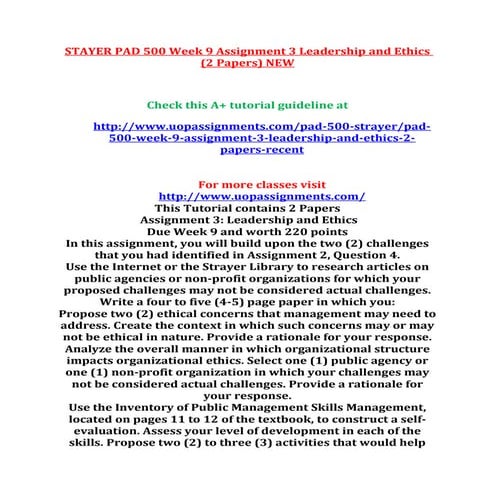 STAYER PAD 500 Week 9 Assignment 3 Leadership and Ethics (2 Papers) NEW

Check this A+ tutorial guideline at

http://www.uopassignments.com/pad-500-strayer/pad-500-week-9-assignment-3-leadership-and-ethics-2-papers-recent

For more classes visit
http://www.uopassignments.com/
This Tutorial contains 2 Papers
Assignment 3: Leadership and Ethics
Due Week 9 and worth 220 points
In this assignment, you will build upon the two (2) challenges that you had identified in Assignment 2, Question 4.
Use the Internet or the Strayer Library to research articles on public agencies or non-profit organizations for which your proposed challenges may not be considered actual challenges.
Write a four to five (4-5) page paper in which you:
Propose two (2) ethical concerns that management may need to address. Create the context in which such concerns may or may not be ethical in nature. Provide a rationale for your response.
Analyze the overall manner in which organizational structure impacts organizational ethics. Select one (1) public agency or one (1) non-profit organization in which your challenges may not be considered actual challenges. Provide a rationale for your response.
Use the Inventory of Public Management Skills Management, located on pages 11 to 12 of the textbook, to construct a self-evaluation. Assess your level of development in each of the skills. Propose two (2) to three (3) activities that would help